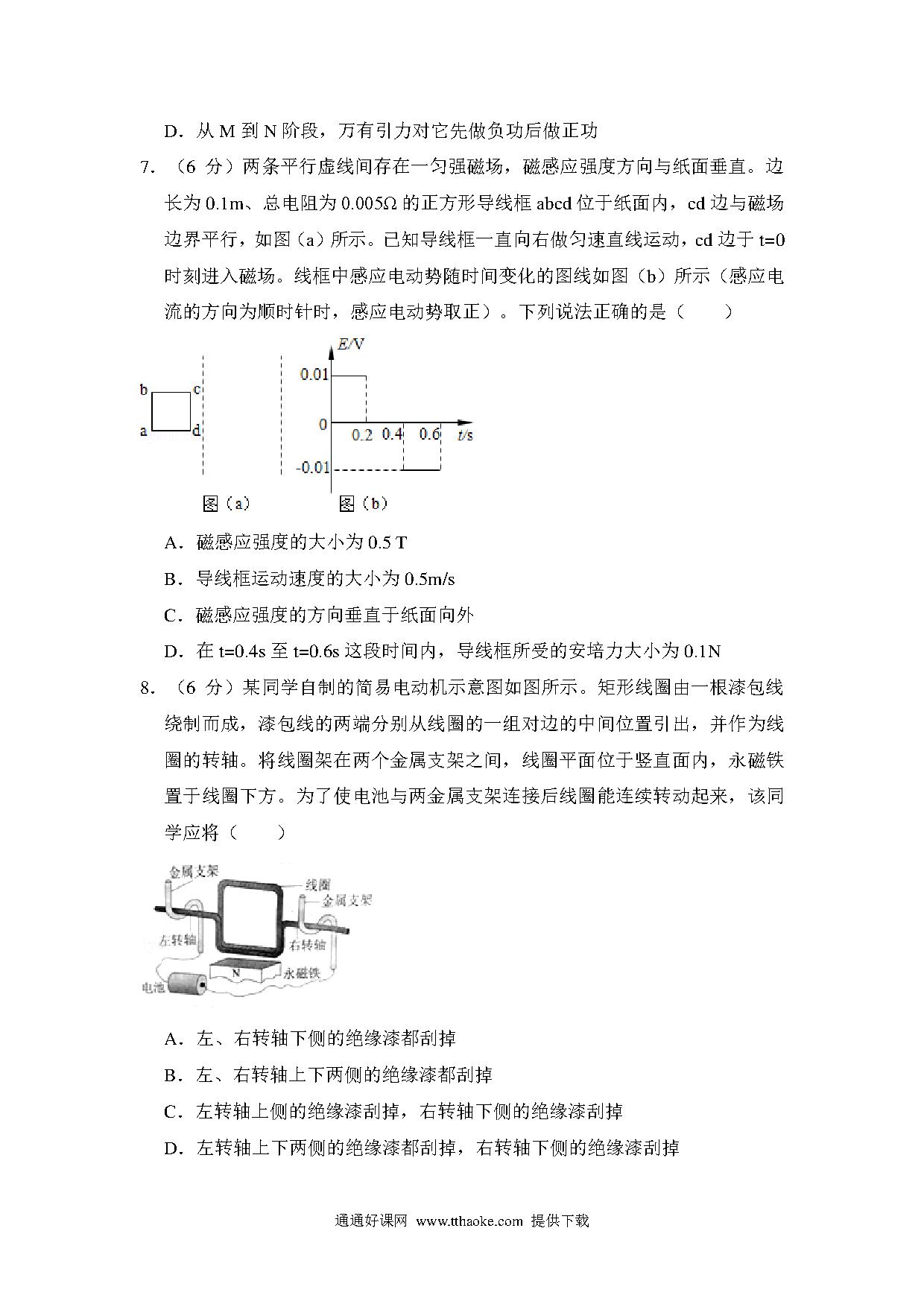 D．从 M 到 N 阶段，万有引力对它先做负功后做正功

7．（6 分）两条平行虚线间存在一匀强磁场，磁感应强度方向与纸面垂直。边长为 0.1m、总电阻为 0.005Ω 的正方形导线框 abcd 位于纸面内，cd 边与磁场边界平行，如图（a）所示。已知导线框一直向右做匀速直线运动，cd 边于 t=0 时刻进入磁场。线框中感应电动势随时间变化的图线如图（b）所示（感应电流的方向为顺时针时，感应电动势取正）。下列说法正确的是（　　）

b c a d

E/V 0.01 0 0.2 0.4 0.6 t/s -0.01

图（a）　图（b）

A．磁感应强度的大小为 0.5 T

B．导线框运动速度的大小为 0.5m/s

C．磁感应强度的方向垂直于纸面向外

D．在 t=0.4s 至 t=0.6s 这段时间内，导线框所受的安培力大小为 0.1N

8．（6 分）某同学自制的简易电动机示意图如图所示。矩形线圈由一根漆包线绕制而成，漆包线的两端分别从线圈的一组对边的中间位置引出，并作为线圈的转轴。将线圈架在两个金属支架之间，线圈平面位于竖直面内，永磁铁置于线圈下方。为了使电池与两金属支架连接后线圈能连续转动起来，该同学应将（　　）

金属支架 线圈 金属支架 左转轴 右转轴 N 永磁铁 电池

A．左、右转轴下侧的绝缘漆都刮掉

B．左、右转轴上下两侧的绝缘漆都刮掉

C．左转轴上侧的绝缘漆刮掉，右转轴下侧的绝缘漆刮掉

D．左转轴上下两侧的绝缘漆都刮掉，右转轴下侧的绝缘漆刮掉

通通好课网 www.tthaoke.com 提供下载